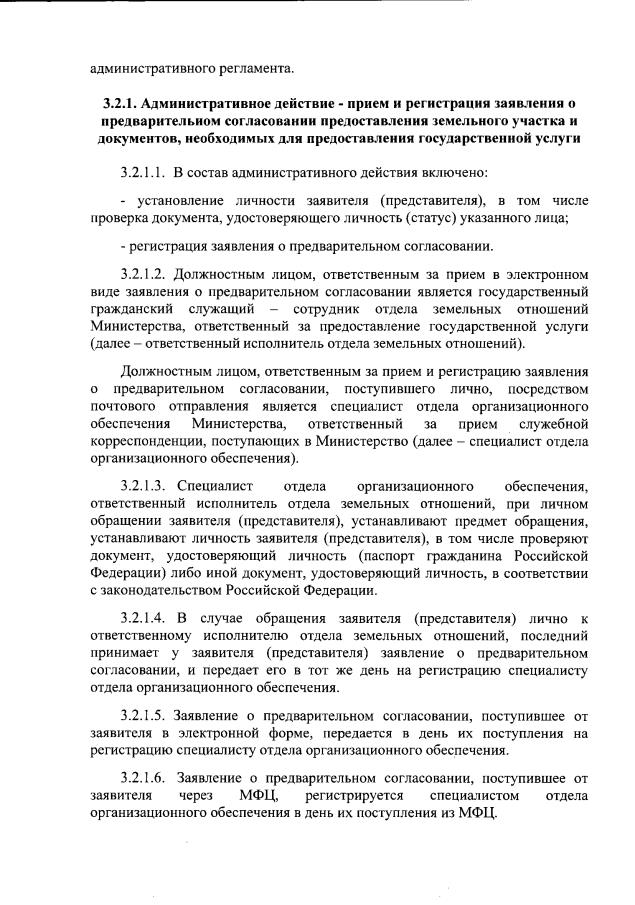 административного регламента.

3.2.1. Административное действие - прием и регистрация заявления о предварительном согласовании предоставления земельного участка и документов, необходимых для предоставления государственной услуги

3.2.1.1. В состав административного действия включено:

- установление личности заявителя (представителя), в том числе проверка документа, удостоверяющего личность (статус) указанного лица;

- регистрация заявления о предварительном согласовании.

3.2.1.2. Должностным лицом, ответственным за прием в электронном виде заявления о предварительном согласовании является государственный гражданский служащий – сотрудник отдела земельных отношений Министерства, ответственный за предоставление государственной услуги (далее – ответственный исполнитель отдела земельных отношений).

Должностным лицом, ответственным за прием и регистрацию заявления о предварительном согласовании, поступившего лично, посредством почтового отправления является специалист отдела организационного обеспечения Министерства, ответственный за прием служебной корреспонденции, поступающих в Министерство (далее – специалист отдела организационного обеспечения).

3.2.1.3. Специалист отдела организационного обеспечения, ответственный исполнитель отдела земельных отношений, при личном обращении заявителя (представителя), устанавливают предмет обращения, устанавливают личность заявителя (представителя), в том числе проверяют документ, удостоверяющий личность (паспорт гражданина Российской Федерации) либо иной документ, удостоверяющий личность, в соответствии с законодательством Российской Федерации.

3.2.1.4. В случае обращения заявителя (представителя) лично к ответственному исполнителю отдела земельных отношений, последний принимает у заявителя (представителя) заявление о предварительном согласовании, и передает его в тот же день на регистрацию специалисту отдела организационного обеспечения.

3.2.1.5. Заявление о предварительном согласовании, поступившее от заявителя в электронной форме, передается в день их поступления на регистрацию специалисту отдела организационного обеспечения.

3.2.1.6. Заявление о предварительном согласовании, поступившее от заявителя через МФЦ, регистрируется специалистом отдела организационного обеспечения в день их поступления из МФЦ.